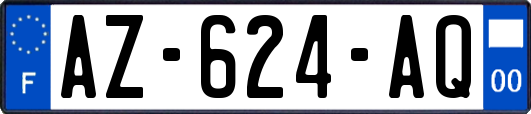 F
AZ-624-AQ
00